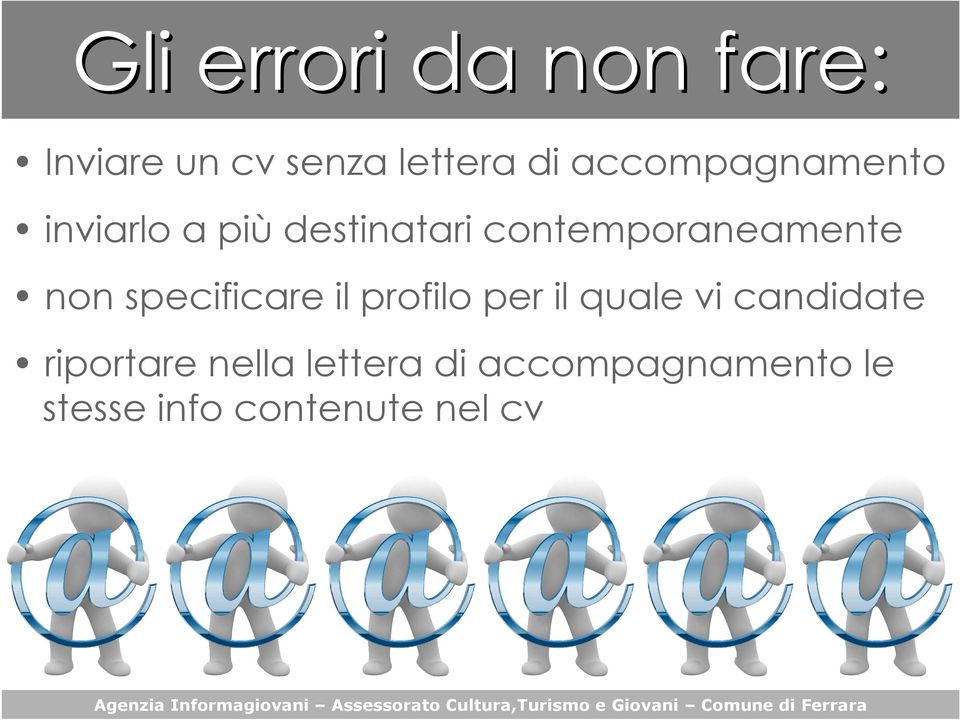 Gli errori da non fare:

• Inviare un cv senza lettera di accompagnamento

• inviarlo a più destinatari contemporaneamente

• non specificare il profilo per il quale vi candidate

• riportare nella lettera di accompagnamento le stesse info contenute nel cv

@ @ @ @ @ @

Agenzia Informagiovani – Assessorato Cultura,Turismo e Giovani – Comune di Ferrara